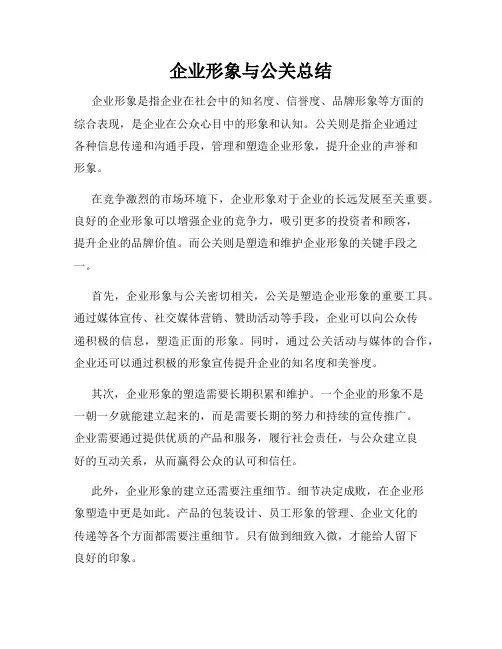 企业形象与公关总结

企业形象是指企业在社会中的知名度、信誉度、品牌形象等方面的综合表现，是企业在公众心目中的形象和认知。公关则是指企业通过各种信息传递和沟通手段，管理和塑造企业形象，提升企业的声誉和形象。

在竞争激烈的市场环境下，企业形象对于企业的长远发展至关重要。良好的企业形象可以增强企业的竞争力，吸引更多的投资者和顾客，提升企业的品牌价值。而公关则是塑造和维护企业形象的关键手段之一。

首先，企业形象与公关密切相关，公关是塑造企业形象的重要工具。通过媒体宣传、社交媒体营销、赞助活动等手段，企业可以向公众传递积极的信息，塑造正面的形象。同时，通过公关活动与媒体的合作，企业还可以通过积极的形象宣传提升企业的知名度和美誉度。

其次，企业形象的塑造需要长期积累和维护。一个企业的形象不是一朝一夕就能建立起来的，而是需要长期的努力和持续的宣传推广。企业需要通过提供优质的产品和服务，履行社会责任，与公众建立良好的互动关系，从而赢得公众的认可和信任。

此外，企业形象的建立还需要注重细节。细节决定成败，在企业形象塑造中更是如此。产品的包装设计、员工形象的管理、企业文化的传递等各个方面都需要注重细节。只有做到细致入微，才能给人留下良好的印象。